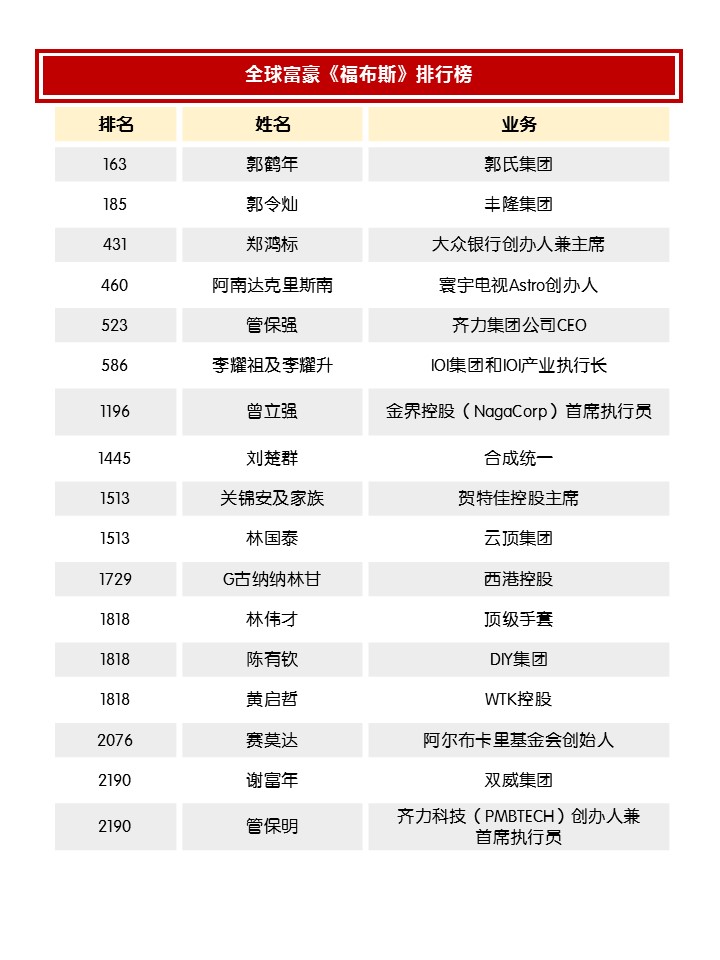 全球富豪《福布斯》排行榜

| 排名 | 姓名 | 业务 |
|---|---|---|
| 163 | 郭鹤年 | 郭氏集团 |
| 185 | 郭令灿 | 丰隆集团 |
| 431 | 郑鸿标 | 大众银行创办人兼主席 |
| 460 | 阿南达克里斯南 | 寰宇电视Astro创办人 |
| 523 | 管保强 | 齐力集团公司CEO |
| 586 | 李耀祖及李耀升 | IOI集团和IOI产业执行长 |
| 1196 | 曾立强 | 金界控股（NagaCorp）首席执行员 |
| 1445 | 刘楚群 | 合成统一 |
| 1513 | 关锦安及家族 | 贺特佳控股主席 |
| 1513 | 林国泰 | 云顶集团 |
| 1729 | G古纳纳林甘 | 西港控股 |
| 1818 | 林伟才 | 顶级手套 |
| 1818 | 陈有钦 | DIY集团 |
| 1818 | 黄启哲 | WTK控股 |
| 2076 | 赛莫达 | 阿尔布卡里基金会创始人 |
| 2190 | 谢富年 | 双威集团 |
| 2190 | 管保明 | 齐力科技（PMBTECH）创办人兼首席执行员 |